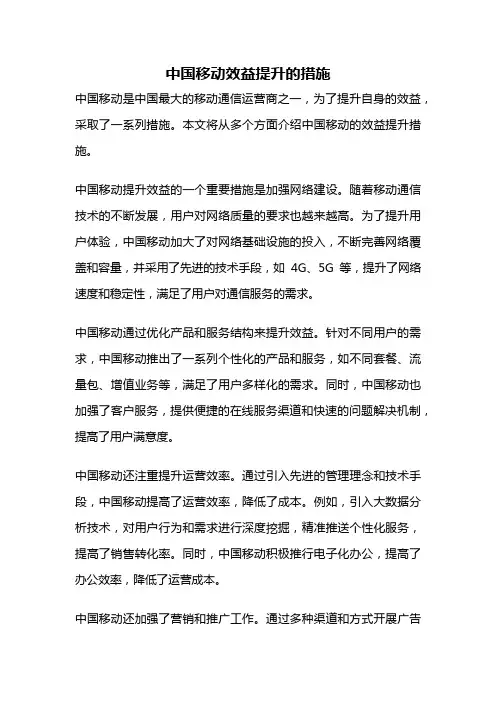 中国移动效益提升的措施

中国移动是中国最大的移动通信运营商之一，为了提升自身的效益，采取了一系列措施。本文将从多个方面介绍中国移动的效益提升措施。

中国移动提升效益的一个重要措施是加强网络建设。随着移动通信技术的不断发展，用户对网络质量的要求也越来越高。为了提升用户体验，中国移动加大了对网络基础设施的投入，不断完善网络覆盖和容量，并采用了先进的技术手段，如 4G、5G 等，提升了网络速度和稳定性，满足了用户对通信服务的需求。

中国移动通过优化产品和服务结构来提升效益。针对不同用户的需求，中国移动推出了一系列个性化的产品和服务，如不同套餐、流量包、增值业务等，满足了用户多样化的需求。同时，中国移动也加强了客户服务，提供便捷的在线服务渠道和快速的问题解决机制，提高了用户满意度。

中国移动还注重提升运营效率。通过引入先进的管理理念和技术手段，中国移动提高了运营效率，降低了成本。例如，引入大数据分析技术，对用户行为和需求进行深度挖掘，精准推送个性化服务，提高了销售转化率。同时，中国移动积极推行电子化办公，提高了办公效率，降低了运营成本。

中国移动还加强了营销和推广工作。通过多种渠道和方式开展广告